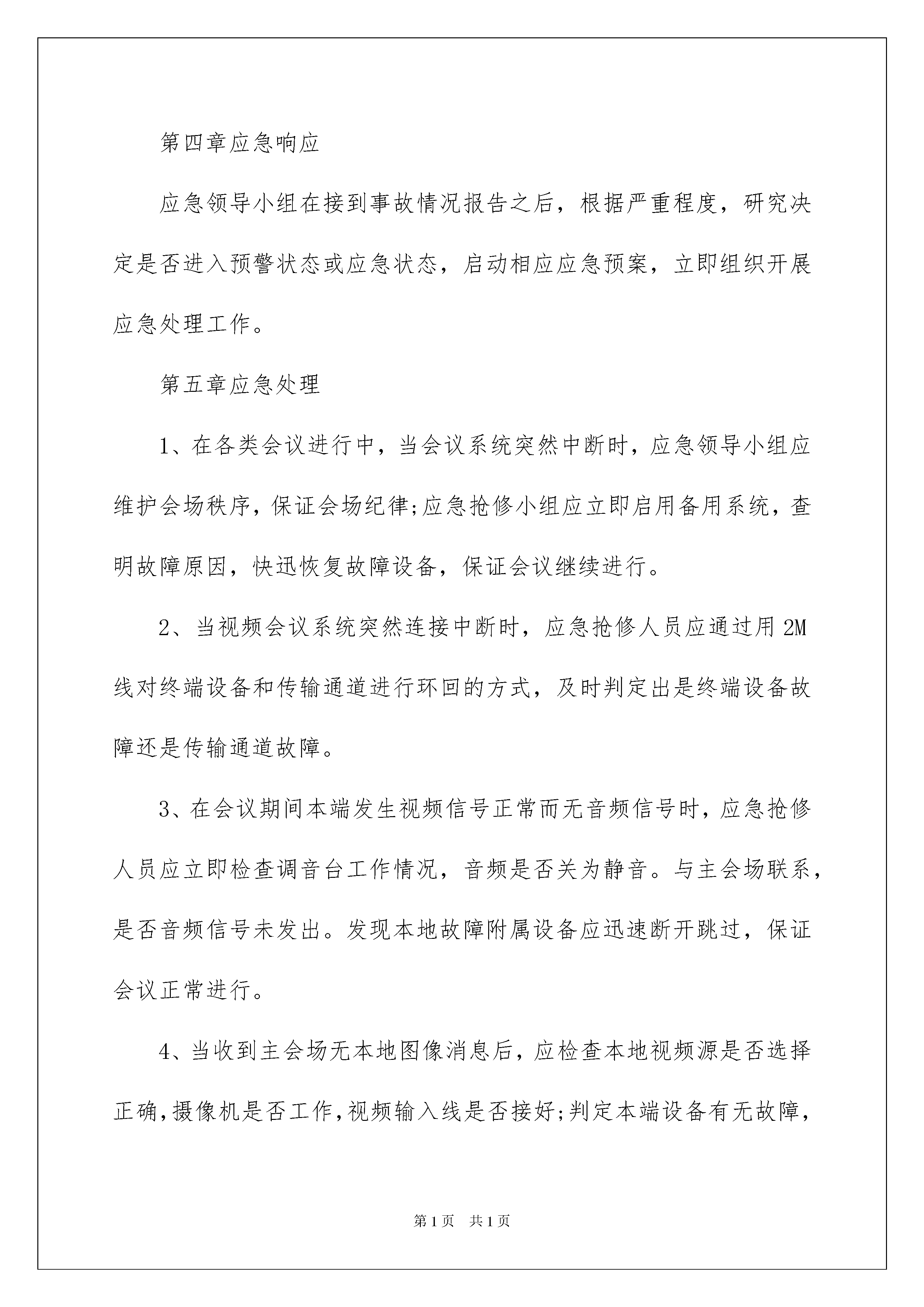 第四章应急响应

应急领导小组在接到事故情况报告之后，根据严重程度，研究决定是否进入预警状态或应急状态，启动相应应急预案，立即组织开展应急处理工作。

第五章应急处理

1、在各类会议进行中，当会议系统突然中断时，应急领导小组应维护会场秩序，保证会场纪律;应急抢修小组应立即启用备用系统，查明故障原因，快迅恢复故障设备，保证会议继续进行。

2、当视频会议系统突然连接中断时，应急抢修人员应通过用2M线对终端设备和传输通道进行环回的方式，及时判定出是终端设备故障还是传输通道故障。

3、在会议期间本端发生视频信号正常而无音频信号时，应急抢修人员应立即检查调音台工作情况，音频是否关为静音。与主会场联系，是否音频信号未发出。发现本地故障附属设备应迅速断开跳过，保证会议正常进行。

4、当收到主会场无本地图像消息后，应检查本地视频源是否选择正确,摄像机是否工作,视频输入线是否接好;判定本端设备有无故障,

第1页 共1页